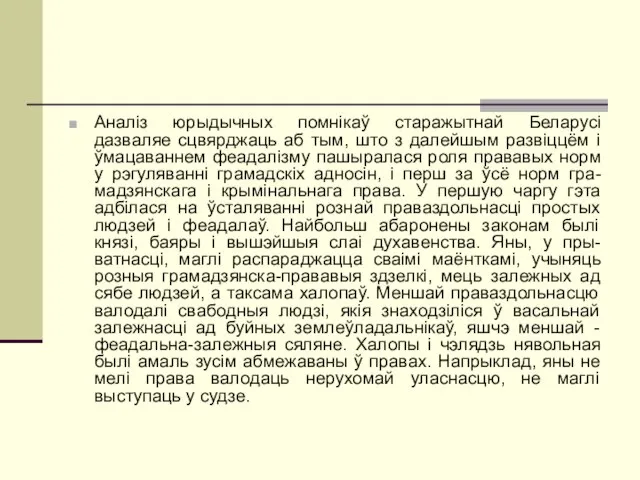 Аналіз юрыдычных помнікаў старажытнай Беларусі дазваляе сцвярджаць аб тым, што з далейшым развіццём і ўмацаваннем феадалізму пашыралася роля прававых норм у рэгуляванні грамадскіх адносін, і перш за ўсё норм грамадзянскага і крымінальнага права. У першую чаргу гэта адбілася на ўсталяванні рознай праваздольнасці простых людзей і феадалаў. Найбольш абаронены законам былі князі, баяры і вышэйшыя слаі духавенства. Яны, у прыватнасці, маглі распараджацца сваімі маёнткамі, учыняць розныя грамадзянска-прававыя здзелкі, мець залежных ад сябе людзей, а таксама халопаў. Меншай праваздольнасцю валодалі свабодныя людзі, якія знаходзіліся ў васальнай залежнасці ад буйных землеўладальнікаў, яшчэ меншай - феадальна-залежныя сяляне. Халопы і чэлядзь нявольная былі амаль зусім абмежаваны ў правах. Напрыклад, яны не мелі права валодаць нерухомай уласнасцю, не маглі выступаць у судзе.